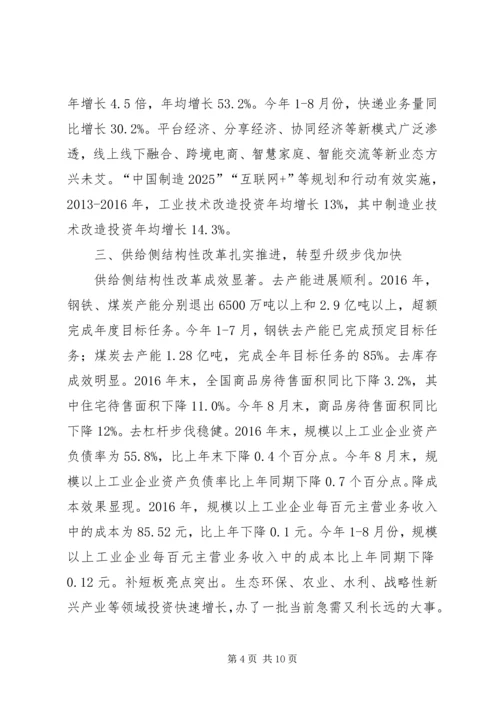 年增长 4.5 倍，年均增长 53.2%。今年 1-8 月份，快递业务量同比增长 30.2%。平台经济、分享经济、协同经济等新模式广泛渗透，线上线下融合、跨境电商、智慧家庭、智能交流等新业态方兴未艾。“中国制造 2025”“互联网+”等规划和行动有效实施，2013-2016 年，工业技术改造投资年均增长 13%，其中制造业技术改造投资年均增长 14.3%。

三、供给侧结构性改革扎实推进，转型升级步伐加快

供给侧结构性改革成效显著。去产能进展顺利。2016 年，钢铁、煤炭产能分别退出 6500 万吨以上和 2.9 亿吨以上，超额完成年度目标任务。今年 1-7 月，钢铁去产能已完成预定目标任务；煤炭去产能 1.28 亿吨，完成全年目标任务的 85%。去库存成效明显。2016 年末，全国商品房待售面积同比下降 3.2%，其中住宅待售面积下降 11.0%。今年 8 月末，商品房待售面积同比下降 12%。去杠杆步伐稳健。2016 年末，规模以上工业企业资产负债率为 55.8%，比上年末下降 0.4 个百分点。今年 8 月末，规模以上工业企业资产负债率比上年同期下降 0.7 个百分点。降成本效果显现。2016 年，规模以上工业企业每百元主营业务收入中的成本为 85.52 元，比上年下降 0.1 元。今年 1-8 月份，规模以上工业企业每百元主营业务收入中的成本比上年同期下降 0.12 元。补短板亮点突出。生态环保、农业、水利、战略性新兴产业等领域投资快速增长，办了一批当前急需又利长远的大事。

第 4 页 共 10 页